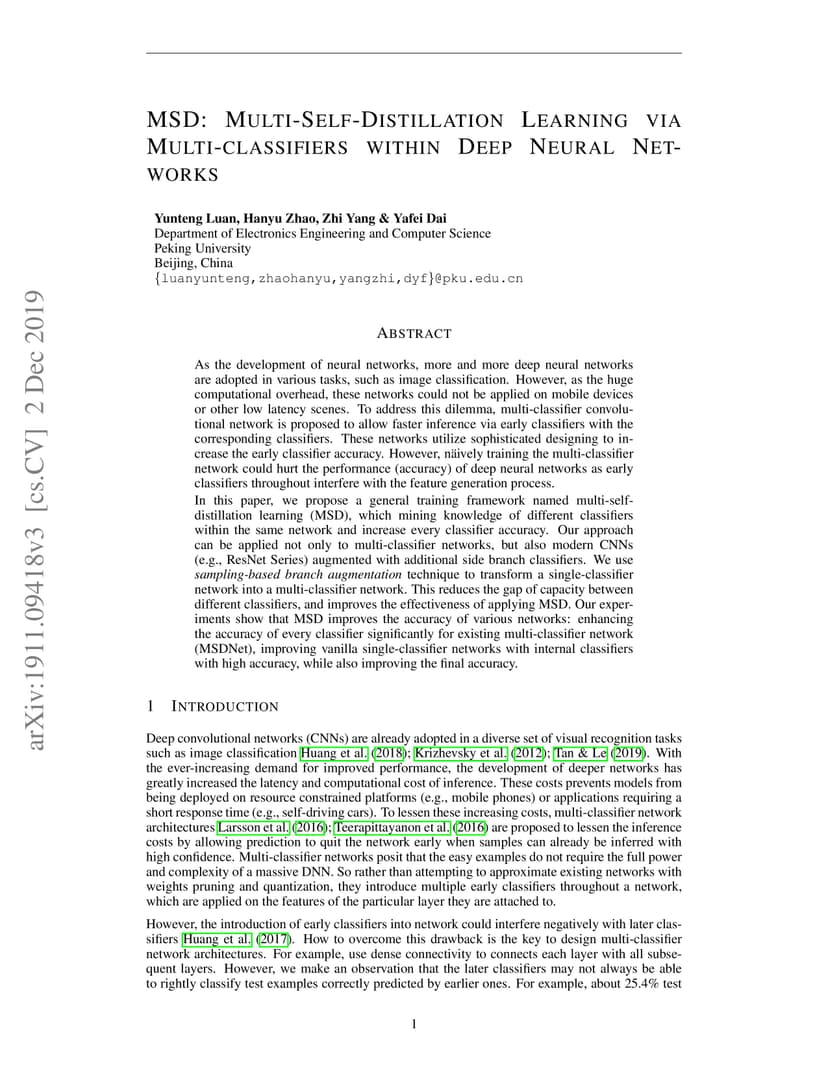 arXiv:1911.09418v3 [cs.CV] 2 Dec 2019

MSD: MULTI-SELF-DISTILLATION LEARNING VIA MULTI-CLASSIFIERS WITHIN DEEP NEURAL NETWORKS

Yunteng Luan, Hanyu Zhao, Zhi Yang & Yafei Dai
Department of Electronics Engineering and Computer Science
Peking University
Beijing, China
{luanyunteng,zhaohanyu,yangzhi,dyf}@pku.edu.cn

ABSTRACT

As the development of neural networks, more and more deep neural networks are adopted in various tasks, such as image classification. However, as the huge computational overhead, these networks could not be applied on mobile devices or other low latency scenes. To address this dilemma, multi-classifier convolutional network is proposed to allow faster inference via early classifiers with the corresponding classifiers. These networks utilize sophisticated designing to increase the early classifier accuracy. However, näively training the multi-classifier network could hurt the performance (accuracy) of deep neural networks as early classifiers throughout interfere with the feature generation process.

In this paper, we propose a general training framework named multi-self-distillation learning (MSD), which mining knowledge of different classifiers within the same network and increase every classifier accuracy. Our approach can be applied not only to multi-classifier networks, but also modern CNNs (e.g., ResNet Series) augmented with additional side branch classifiers. We use sampling-based branch augmentation technique to transform a single-classifier network into a multi-classifier network. This reduces the gap of capacity between different classifiers, and improves the effectiveness of applying MSD. Our experiments show that MSD improves the accuracy of various networks: enhancing the accuracy of every classifier significantly for existing multi-classifier network (MSDNet), improving vanilla single-classifier networks with internal classifiers with high accuracy, while also improving the final accuracy.

1 INTRODUCTION

Deep convolutional networks (CNNs) are already adopted in a diverse set of visual recognition tasks such as image classification Huang et al. (2018); Krizhevsky et al. (2012); Tan & Le (2019). With the ever-increasing demand for improved performance, the development of deeper networks has greatly increased the latency and computational cost of inference. These costs prevents models from being deployed on resource constrained platforms (e.g., mobile phones) or applications requiring a short response time (e.g., self-driving cars). To lessen these increasing costs, multi-classifier network architectures Larsson et al. (2016); Teerapittayanon et al. (2016) are proposed to lessen the inference costs by allowing prediction to quit the network early when samples can already be inferred with high confidence. Multi-classifier networks posit that the easy examples do not require the full power and complexity of a massive DNN. So rather than attempting to approximate existing networks with weights pruning and quantization, they introduce multiple early classifiers throughout a network, which are applied on the features of the particular layer they are attached to.

However, the introduction of early classifiers into network could interfere negatively with later classifiers Huang et al. (2017). How to overcome this drawback is the key to design multi-classifier network architectures. For example, use dense connectivity to connects each layer with all subsequent layers. However, we make an observation that the later classifiers may not always be able to rightly classify test examples correctly predicted by earlier ones. For example, about 25.4% test

1